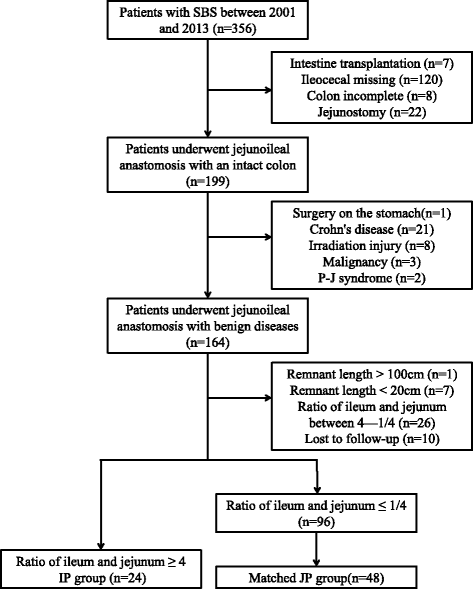 Patients with SBS between 2001 and 2013 (n=356)

Intestine transplantation (n=7)
Ileocecal missing (n=120)
Colon incomplete (n=8)
Jejunostomy (n=22)

Patients underwent jejunoileal anastomosis with an intact colon (n=199)

Surgery on the stomach(n=1)
Crohn's disease (n=21)
Irradiation injury (n=8)
Malignancy (n=3)
P-J syndrome (n=2)

Patients underwent jejunoileal anastomosis with benign diseases (n=164)

Remnant length > 100cm (n=1)
Remnant length < 20cm (n=7)
Ratio of ileum and jejunum between 4—1/4 (n=26)
Lost to follow-up (n=10)

Ratio of ileum and jejunum ≤ 1/4 (n=96)

Ratio of ileum and jejunum ≥ 4
IP group (n=24)

Matched JP group(n=48)